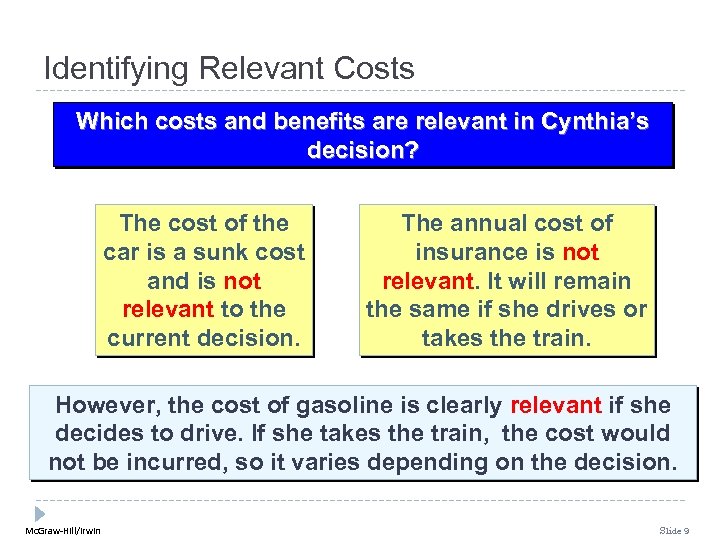 Identifying Relevant Costs

Which costs and benefits are relevant in Cynthia's decision?

The cost of the car is a sunk cost and is not relevant to the current decision.

The annual cost of insurance is not relevant. It will remain the same if she drives or takes the train.

However, the cost of gasoline is clearly relevant if she decides to drive. If she takes the train, the cost would not be incurred, so it varies depending on the decision.

McGraw-Hill/Irwin

Slide 9